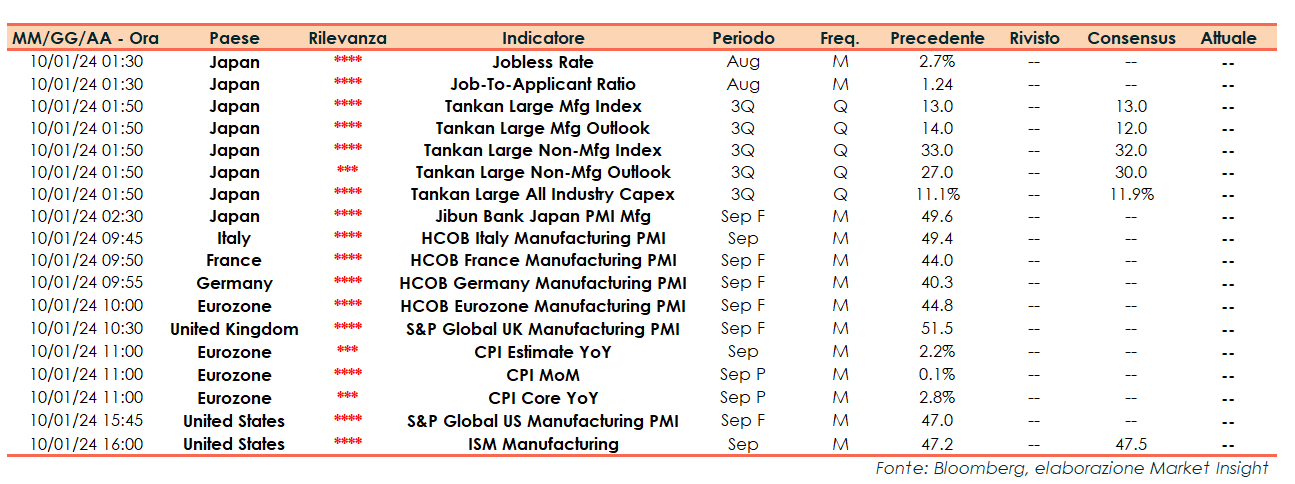 | MM/GG/AA - Ora | Paese | Rilevanza | Indicatore | Periodo | Freq. | Precedente | Rivisto | Consensus | Attuale |
|---|---|---|---|---|---|---|---|---|---|
| 10/01/24 01:30 | Japan | **** | Jobless Rate | Aug | M | 2.7% | -- | -- | -- |
| 10/01/24 01:30 | Japan | **** | Job-To-Applicant Ratio | Aug | M | 1.24 | -- | -- | -- |
| 10/01/24 01:50 | Japan | **** | Tankan Large Mfg Index | 3Q | Q | 13.0 | -- | 13.0 | -- |
| 10/01/24 01:50 | Japan | **** | Tankan Large Mfg Outlook | 3Q | Q | 14.0 | -- | 12.0 | -- |
| 10/01/24 01:50 | Japan | **** | Tankan Large Non-Mfg Index | 3Q | Q | 33.0 | -- | 32.0 | -- |
| 10/01/24 01:50 | Japan | *** | Tankan Large Non-Mfg Outlook | 3Q | Q | 27.0 | -- | 30.0 | -- |
| 10/01/24 01:50 | Japan | **** | Tankan Large All Industry Capex | 3Q | Q | 11.1% | -- | 11.9% | -- |
| 10/01/24 02:30 | Japan | **** | Jibun Bank Japan PMI Mfg | Sep F | M | 49.6 | -- | -- | -- |
| 10/01/24 09:45 | Italy | **** | HCOB Italy Manufacturing PMI | Sep | M | 49.4 | -- | -- | -- |
| 10/01/24 09:50 | France | **** | HCOB France Manufacturing PMI | Sep F | M | 44.0 | -- | -- | -- |
| 10/01/24 09:55 | Germany | **** | HCOB Germany Manufacturing PMI | Sep F | M | 40.3 | -- | -- | -- |
| 10/01/24 10:00 | Eurozone | **** | HCOB Eurozone Manufacturing PMI | Sep F | M | 44.8 | -- | -- | -- |
| 10/01/24 10:30 | United Kingdom | **** | S&P Global UK Manufacturing PMI | Sep F | M | 51.5 | -- | -- | -- |
| 10/01/24 11:00 | Eurozone | *** | CPI Estimate YoY | Sep | M | 2.2% | -- | -- | -- |
| 10/01/24 11:00 | Eurozone | **** | CPI MoM | Sep P | M | 0.1% | -- | -- | -- |
| 10/01/24 11:00 | Eurozone | *** | CPI Core YoY | Sep P | M | 2.8% | -- | -- | -- |
| 10/01/24 15:45 | United States | **** | S&P Global US Manufacturing PMI | Sep F | M | 47.0 | -- | -- | -- |
| 10/01/24 16:00 | United States | **** | ISM Manufacturing | Sep | M | 47.2 | -- | 47.5 | -- |

Fonte: Bloomberg, elaborazione Market Insight